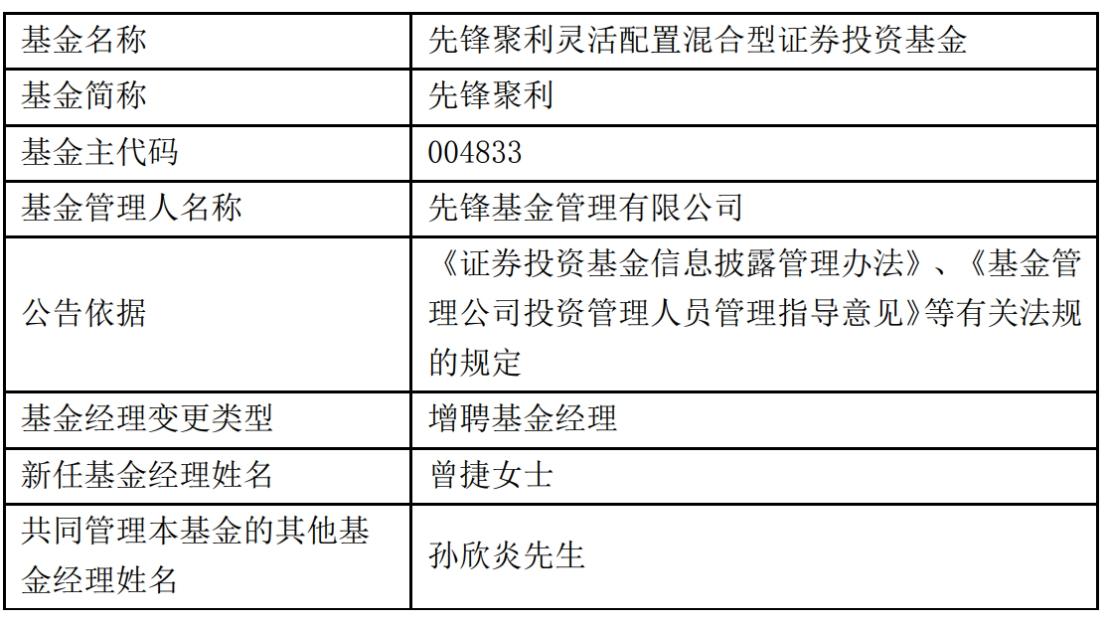 | 基金名称 | 先锋聚利灵活配置混合型证券投资基金 |
|---|---|
| 基金简称 | 先锋聚利 |
| 基金主代码 | 004833 |
| 基金管理人名称 | 先锋基金管理有限公司 |
| 公告依据 | 《证券投资基金信息披露管理办法》、《基金管理公司投资管理人员管理指导意见》等有关法规的规定 |
| 基金经理变更类型 | 增聘基金经理 |
| 新任基金经理姓名 | 曾捷女士 |
| 共同管理本基金的其他基金经理姓名 | 孙欣炎先生 |